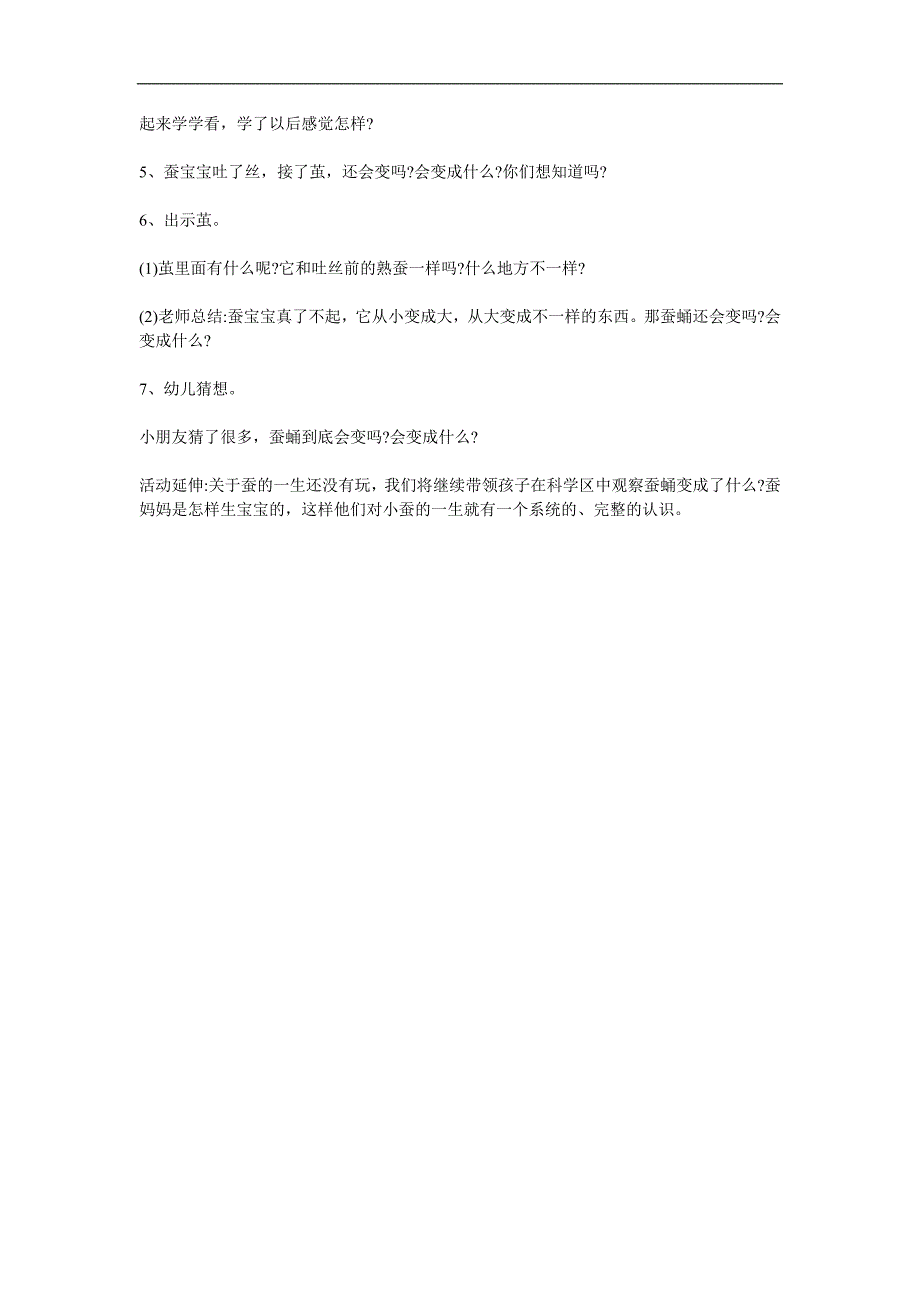 起来学学看，学了以后感觉怎样?

5、蚕宝宝吐了丝，接了茧，还会变吗?会变成什么?你们想知道吗?

6、出示茧。

(1)茧里面有什么呢?它和吐丝前的熟蚕一样吗?什么地方不一样?

(2)老师总结:蚕宝宝真了不起，它从小变成大，从大变成不一样的东西。那蚕蛹还会变吗?会变成什么?

7、幼儿猜想。

小朋友猜了很多，蚕蛹到底会变吗?会变成什么?

活动延伸:关于蚕的一生还没有玩，我们将继续带领孩子在科学区中观察蚕蛹变成了什么?蚕妈妈是怎样生宝宝的，这样他们对小蚕的一生就有一个系统的、完整的认识。